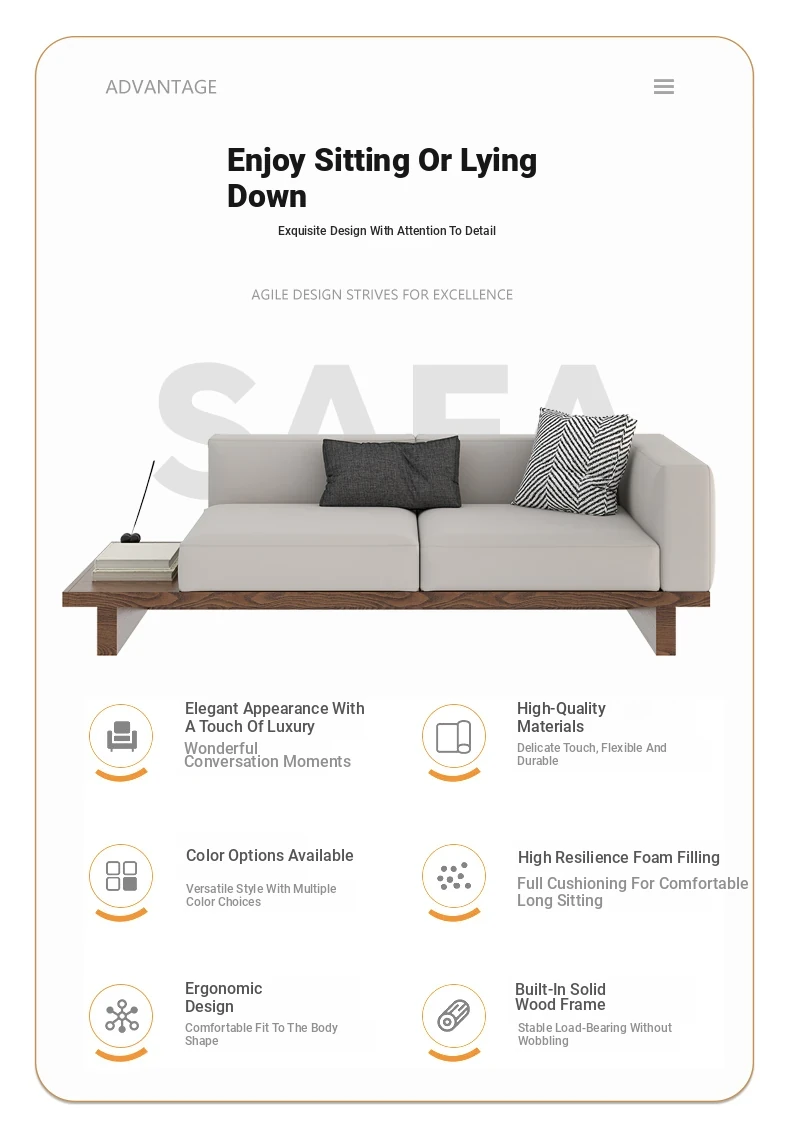 ADVANTAGE

Enjoy Sitting Or Lying Down

Exquisite Design With Attention To Detail

AGILE DESIGN STRIVES FOR EXCELLENCE

SAFA

Elegant Appearance With A Touch Of Luxury

Wonderful Conversation Moments

High-Quality Materials

Delicate Touch, Flexible And Durable

Color Options Available

Versatile Style With Multiple Color Choices

High Resilience Foam Filling

Full Cushioning For Comfortable Long Sitting

Ergonomic Design

Comfortable Fit To The Body Shape

Built-In Solid Wood Frame

Stable Load-Bearing Without Wobbling